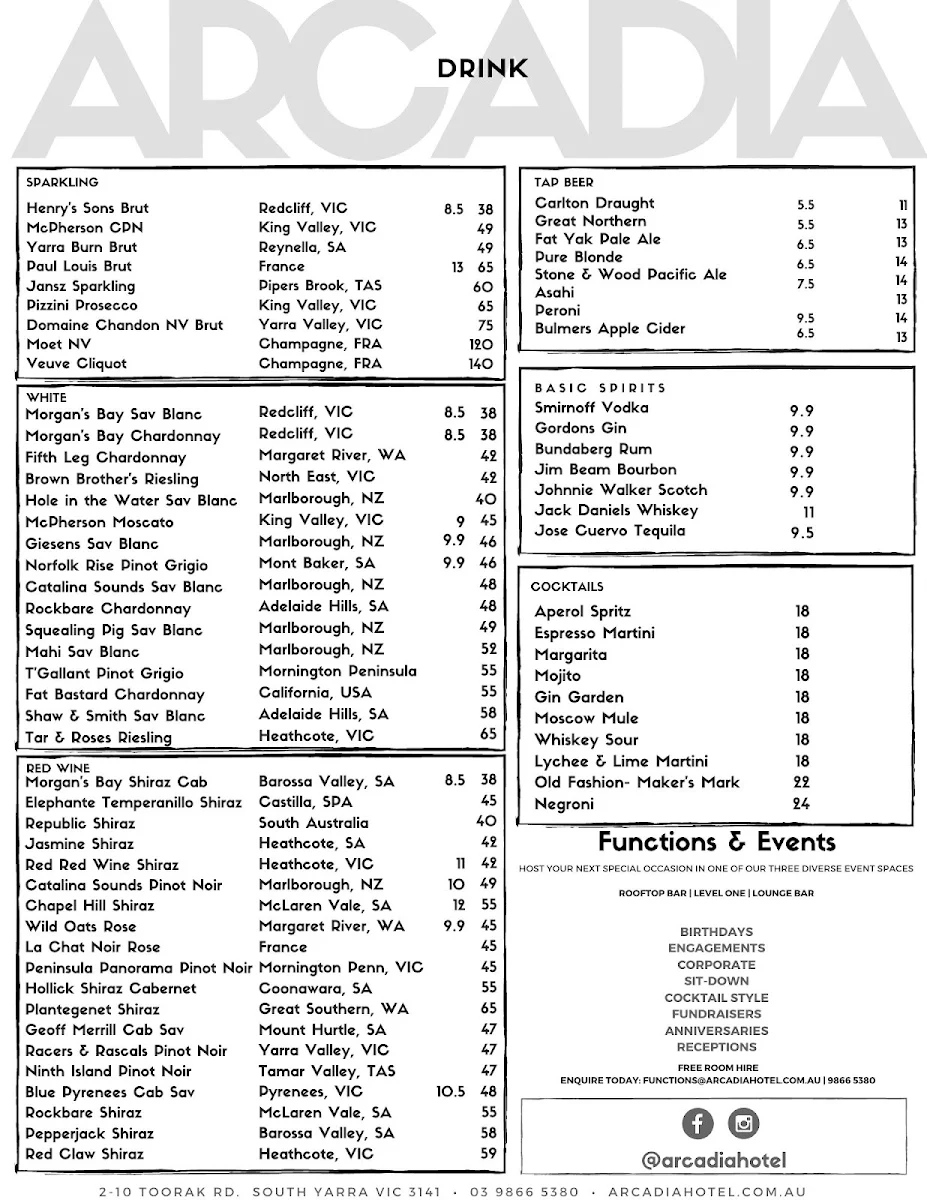 ARCADIA

DRINK

SPARKLING

| | | | |
|---|---|---|---|
| Henry's Sons Brut | Redcliff, VIC | 8.5 | 38 |
| McPherson CPN | King Valley, VIC | | 49 |
| Yarra Burn Brut | Reynella, SA | | 49 |
| Paul Louis Brut | France | 13 | 65 |
| Jansz Sparkling | Pipers Brook, TAS | | 60 |
| Pizzini Prosecco | King Valley, VIC | | 65 |
| Domaine Chandon NV Brut | Yarra Valley, VIC | | 75 |
| Moet NV | Champagne, FRA | | 120 |
| Veuve Cliquot | Champagne, FRA | | 140 |

WHITE

| | | | |
|---|---|---|---|
| Morgan's Bay Sav Blanc | Redcliff, VIC | 8.5 | 38 |
| Morgan's Bay Chardonnay | Redcliff, VIC | 8.5 | 38 |
| Fifth Leg Chardonnay | Margaret River, WA | | 42 |
| Brown Brother's Riesling | North East, VIC | | 42 |
| Hole in the Water Sav Blanc | Marlborough, NZ | | 40 |
| McPherson Moscato | King Valley, VIC | 9 | 45 |
| Giesens Sav Blanc | Marlborough, NZ | 9.9 | 46 |
| Norfolk Rise Pinot Grigio | Mont Baker, SA | 9.9 | 46 |
| Catalina Sounds Sav Blanc | Marlborough, NZ | | 48 |
| Rockbare Chardonnay | Adelaide Hills, SA | | 48 |
| Squealing Pig Sav Blanc | Marlborough, NZ | | 49 |
| Mahi Sav Blanc | Marlborough, NZ | | 52 |
| T'Gallant Pinot Grigio | Mornington Peninsula | | 55 |
| Fat Bastard Chardonnay | California, USA | | 55 |
| Shaw & Smith Sav Blanc | Adelaide Hills, SA | | 58 |
| Tar & Roses Riesling | Heathcote, VIC | | 65 |

RED WINE

| | | | |
|---|---|---|---|
| Morgan's Bay Shiraz Cab | Barossa Valley, SA | 8.5 | 38 |
| Elephante Temperanillo Shiraz | Castilla, SPA | | 45 |
| Republic Shiraz | South Australia | | 40 |
| Jasmine Shiraz | Heathcote, SA | | 42 |
| Red Red Wine Shiraz | Heathcote, VIC | 11 | 42 |
| Catalina Sounds Pinot Noir | Marlborough, NZ | 10 | 49 |
| Chapel Hill Shiraz | McLaren Vale, SA | 12 | 55 |
| Wild Oats Rose | Margaret River, WA | 9.9 | 45 |
| La Chat Noir Rose | France | | 45 |
| Peninsula Panorama Pinot Noir | Mornington Penn, VIC | | 45 |
| Hollick Shiraz Cabernet | Coonawara, SA | | 55 |
| Plantegenet Shiraz | Great Southern, WA | | 65 |
| Geoff Merrill Cab Sav | Mount Hurtle, SA | | 47 |
| Racers & Rascals Pinot Noir | Yarra Valley, VIC | | 47 |
| Ninth Island Pinot Noir | Tamar Valley, TAS | | 47 |
| Blue Pyrenees Cab Sav | Pyrenees, VIC | 10.5 | 48 |
| Rockbare Shiraz | McLaren Vale, SA | | 55 |
| Pepperjack Shiraz | Barossa Valley, SA | | 58 |
| Red Claw Shiraz | Heathcote, VIC | | 59 |

TAP BEER

| | | |
|---|---|---|
| Carlton Draught | 5.5 | 11 |
| Great Northern | 5.5 | 13 |
| Fat Yak Pale Ale | 6.5 | 13 |
| Pure Blonde | 6.5 | 14 |
| Stone & Wood Pacific Ale | 7.5 | 14 |
| Asahi | | 13 |
| Peroni | 9.5 | 14 |
| Bulmers Apple Cider | 6.5 | 13 |

BASIC SPIRITS

| | |
|---|---|
| Smirnoff Vodka | 9.9 |
| Gordons Gin | 9.9 |
| Bundaberg Rum | 9.9 |
| Jim Beam Bourbon | 9.9 |
| Johnnie Walker Scotch | 9.9 |
| Jack Daniels Whiskey | 11 |
| Jose Cuervo Tequila | 9.5 |

COCKTAILS

| | |
|---|---|
| Aperol Spritz | 18 |
| Espresso Martini | 18 |
| Margarita | 18 |
| Mojito | 18 |
| Gin Garden | 18 |
| Moscow Mule | 18 |
| Whiskey Sour | 18 |
| Lychee & Lime Martini | 18 |
| Old Fashion- Maker's Mark | 22 |
| Negroni | 24 |

Functions & Events

HOST YOUR NEXT SPECIAL OCCASION IN ONE OF OUR THREE DIVERSE EVENT SPACES

ROOFTOP BAR | LEVEL ONE | LOUNGE BAR

BIRTHDAYS
ENGAGEMENTS
CORPORATE
SIT-DOWN
COCKTAIL STYLE
FUNDRAISERS
ANNIVERSARIES
RECEPTIONS

FREE ROOM HIRE
ENQUIRE TODAY: FUNCTIONS@ARCADIAHOTEL.COM.AU | 9866 5380

@arcadiahotel

2-10 TOORAK RD. SOUTH YARRA VIC 3141 • 03 9866 5380 • ARCADIAHOTEL.COM.AU